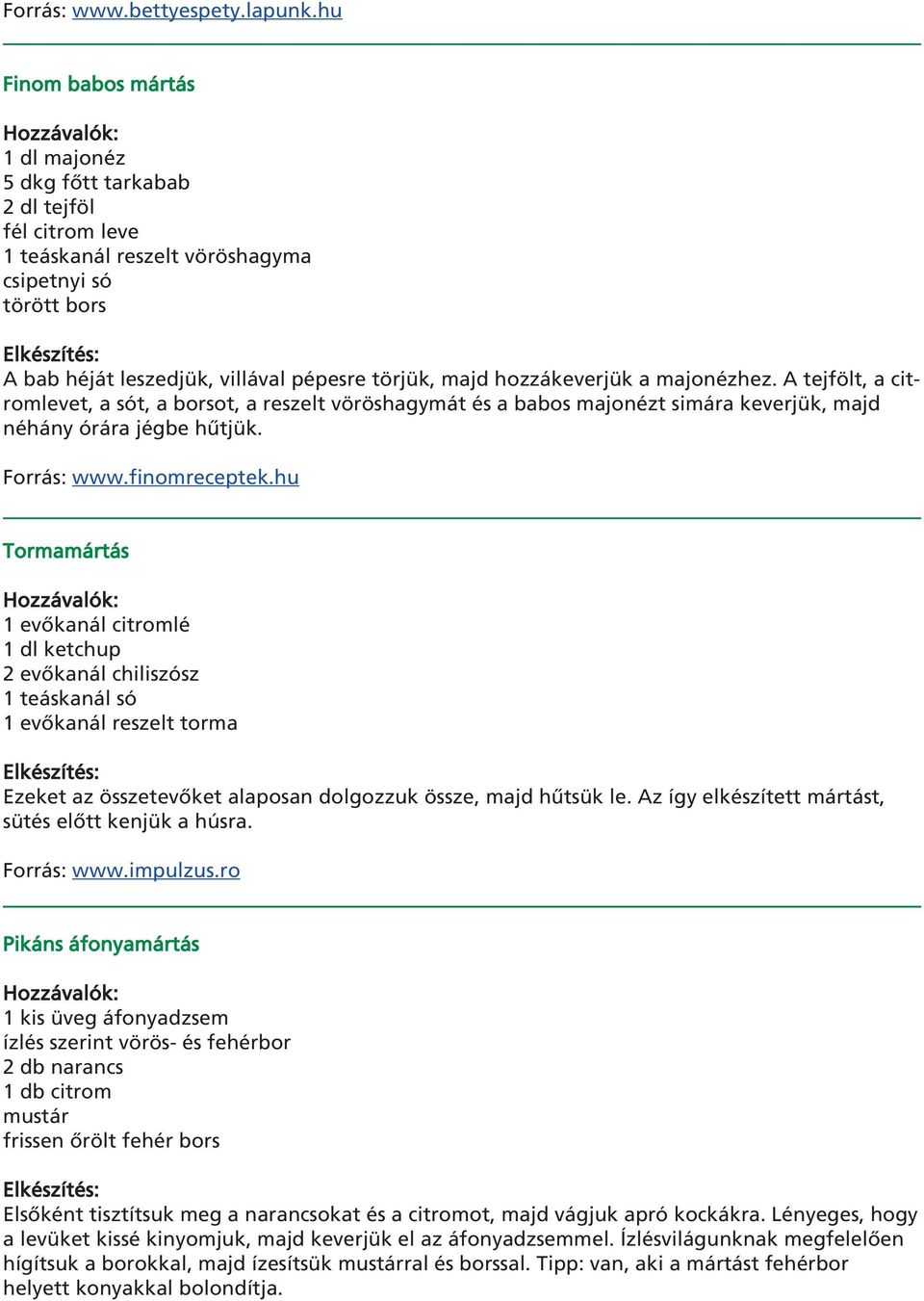 Forrás: www.bettyespety.lapunk.hu

Finom babos mártás

Hozzávalók:
1 dl majonéz
5 dkg főtt tarkabab
2 dl tejföl
fél citrom leve
1 teáskanál reszelt vöröshagyma
csipetnyi só
törött bors

Elkészítés:
A bab héját leszedjük, villával pépesre törjük, majd hozzákeverjük a majonézhez. A tejfölt, a citromlevet, a sót, a borsot, a reszelt vöröshagymát és a babos majonézt simára keverjük, majd néhány órára jégbe hűtjük.

Forrás: www.finomreceptek.hu

Tormamártás

Hozzávalók:
1 evőkanál citromlé
1 dl ketchup
2 evőkanál chiliszósz
1 teáskanál só
1 evőkanál reszelt torma

Elkészítés:
Ezeket az összetevőket alaposan dolgozzuk össze, majd hűtsük le. Az így elkészített mártást, sütés előtt kenjük a húsra.

Forrás: www.impulzus.ro

Pikáns áfonyamártás

Hozzávalók:
1 kis üveg áfonyadzsem
ízlés szerint vörös- és fehérbor
2 db narancs
1 db citrom
mustár
frissen őrölt fehér bors

Elkészítés:
Elsőként tisztítsuk meg a narancsokat és a citromot, majd vágjuk apró kockákra. Lényeges, hogy a levüket kissé kinyomjuk, majd keverjük el az áfonyadzsemmel. Ízlésvilágunknak megfelelően hígítsuk a borokkal, majd ízesítsük mustárral és borssal. Tipp: van, aki a mártást fehérbor helyett konyakkal bolondítja.